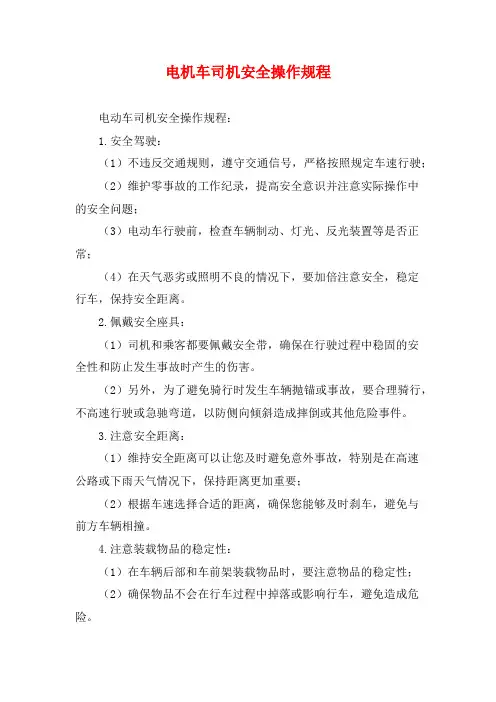 电机车司机安全操作规程

电动车司机安全操作规程：

1.安全驾驶：

（1）不违反交通规则，遵守交通信号，严格按照规定车速行驶；

（2）维护零事故的工作纪录，提高安全意识并注意实际操作中的安全问题；

（3）电动车行驶前，检查车辆制动、灯光、反光装置等是否正常；

（4）在天气恶劣或照明不良的情况下，要加倍注意安全，稳定行车，保持安全距离。

2.佩戴安全座具：

（1）司机和乘客都要佩戴安全带，确保在行驶过程中稳固的安全性和防止发生事故时产生的伤害。

（2）另外，为了避免骑行时发生车辆抛锚或事故，要合理骑行，不高速行驶或急驰弯道，以防侧向倾斜造成摔倒或其他危险事件。

3.注意安全距离：

（1）维持安全距离可以让您及时避免意外事故，特别是在高速公路或下雨天气情况下，保持距离更加重要；

（2）根据车速选择合适的距离，确保您能够及时刹车，避免与前方车辆相撞。

4.注意装载物品的稳定性：

（1）在车辆后部和车前架装载物品时，要注意物品的稳定性；

（2）确保物品不会在行车过程中掉落或影响行车，避免造成危险。